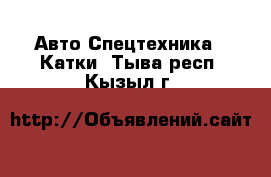 Авто Спецтехника Катки  Тыва респ Кызыл г

http://Объявлений.сайт